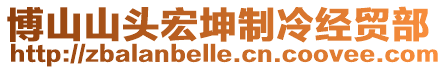 博山山头宏坤制冷经贸部
http://zbalanbelle.cn.coovee.com